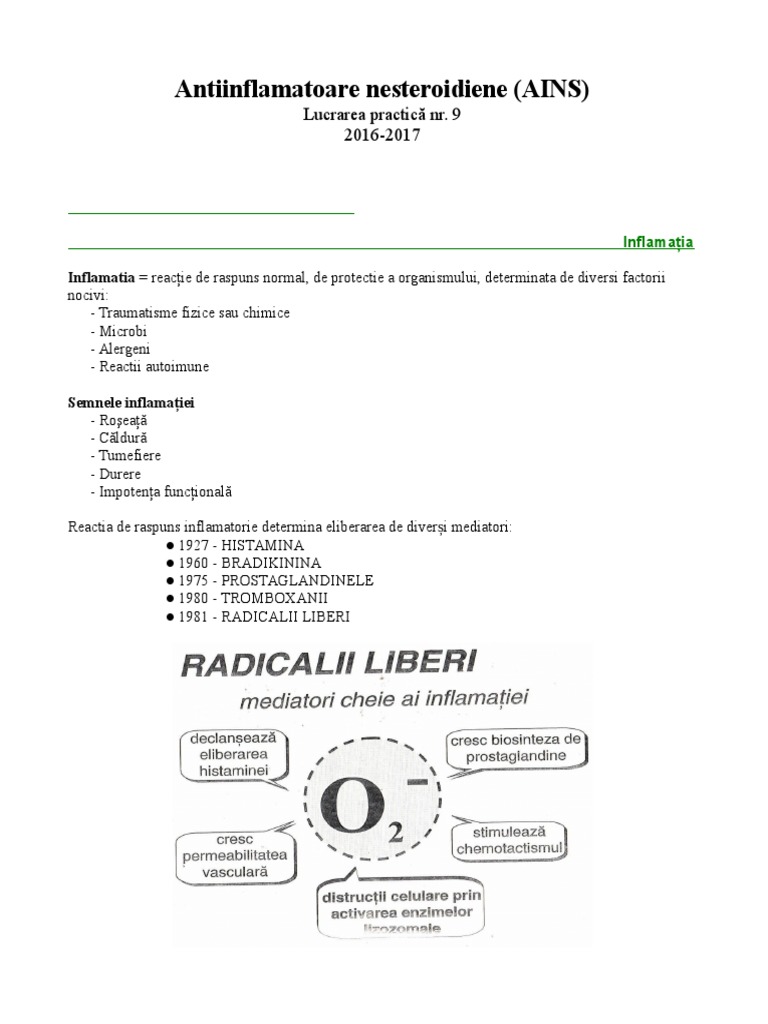 Antiinflamatoare nesteroidiene (AINS)
Lucrarea practică nr. 9
2016-2017

Inflamația

Inflamatia = reacție de raspuns normal, de protectie a organismului, determinata de diversi factorii nocivi:
- Traumatisme fizice sau chimice
- Microbi
- Alergeni
- Reactii autoimune

Semnele inflamației
- Roșeață
- Căldură
- Tumefiere
- Durere
- Impotența funcțională

Reactia de raspuns inflamatorie determina eliberarea de diverși mediatori:
● 1927 - HISTAMINA
● 1960 - BRADIKININA
● 1975 - PROSTAGLANDINELE
● 1980 - TROMBOXANII
● 1981 - RADICALII LIBERI

RADICALII LIBERI
mediatori cheie ai inflamației

declanșează eliberarea histaminei

cresc biosinteza de prostaglandine

$O_2^-$

cresc permeabilitatea vasculară

stimulează chemotactismul

distrucții celulare prin activarea enzimelor lizozomale